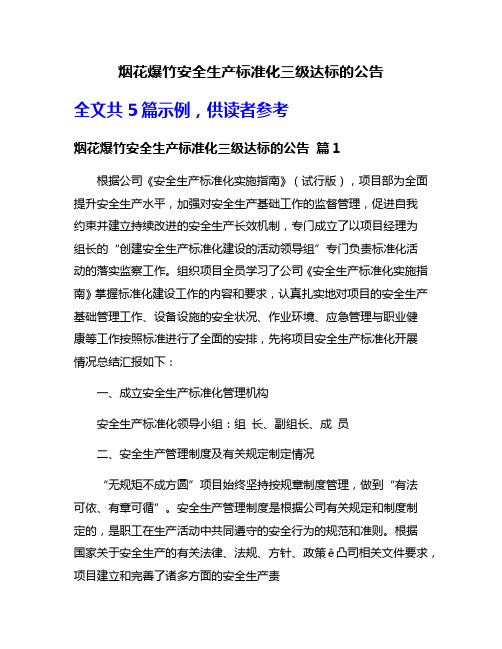 烟花爆竹安全生产标准化三级达标的公告

全文共 5 篇示例，供读者参考

烟花爆竹安全生产标准化三级达标的公告 篇 1

根据公司《安全生产标准化实施指南》（试行版），项目部为全面提升安全生产水平，加强对安全生产基础工作的监督管理，促进自我约束并建立持续改进的安全生产长效机制，专门成立了以项目经理为组长的“创建安全生产标准化建设的活动领导组”专门负责标准化活动的落实监察工作。组织项目全员学习了公司《安全生产标准化实施指南》掌握标准化建设工作的内容和要求，认真扎实地对项目的安全生产基础管理工作、设备设施的安全状况、作业环境、应急管理与职业健康等工作按照标准进行了全面的安排，先将项目安全生产标准化开展情况总结汇报如下：

一、成立安全生产标准化管理机构

安全生产标准化领导小组：组 长、副组长、成 员

二、安全生产管理制度及有关规定制定情况

“无规矩不成方圆”项目始终坚持按规章制度管理，做到“有法可依、有章可循”。安全生产管理制度是根据公司有关规定和制度制定的，是职工在生产活动中共同遵守的安全行为的规范和准则。根据国家关于安全生产的有关法律、法规、方针、政策ê凸司相关文件要求，项目建立和完善了诸多方面的安全生产责